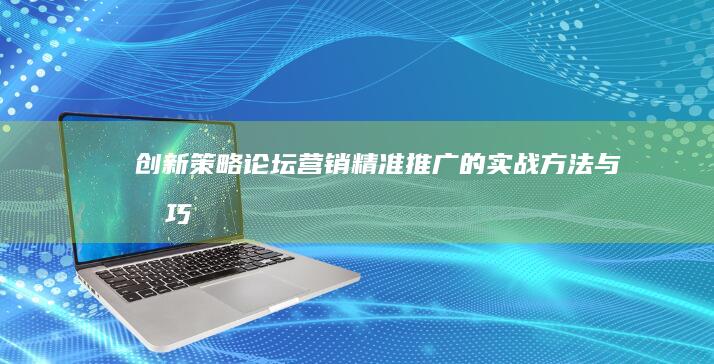 创新策略论坛营销精准推广的实战方法与巧